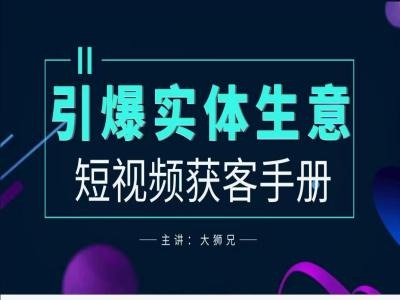 引爆实体生意
短视频获客手册

— 主讲：大狮兄 —